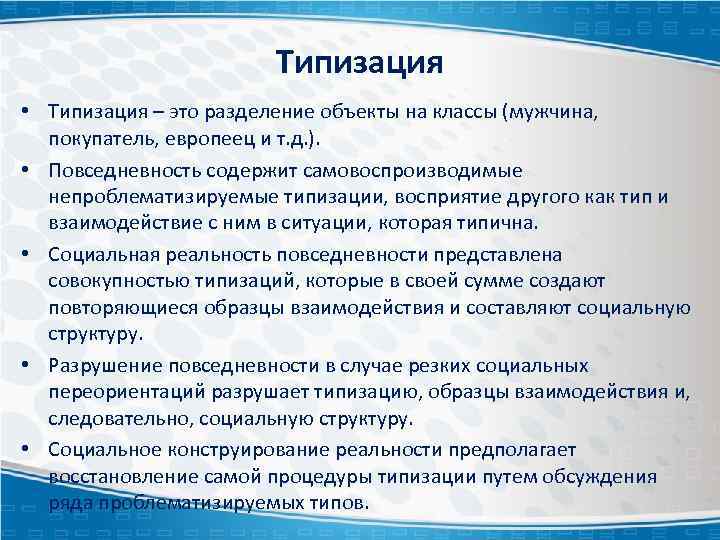 Типизация

• Типизация – это разделение объекты на классы (мужчина, покупатель, европеец и т.д.).

• Повседневность содержит самовоспроизводимые непроблематизируемые типизации, восприятие другого как тип и взаимодействие с ним в ситуации, которая типична.

• Социальная реальность повседневности представлена совокупностью типизаций, которые в своей сумме создают повторяющиеся образцы взаимодействия и составляют социальную структуру.

• Разрушение повседневности в случае резких социальных переориентаций разрушает типизацию, образцы взаимодействия и, следовательно, социальную структуру.

• Социальное конструирование реальности предполагает восстановление самой процедуры типизации путем обсуждения ряда проблематизируемых типов.